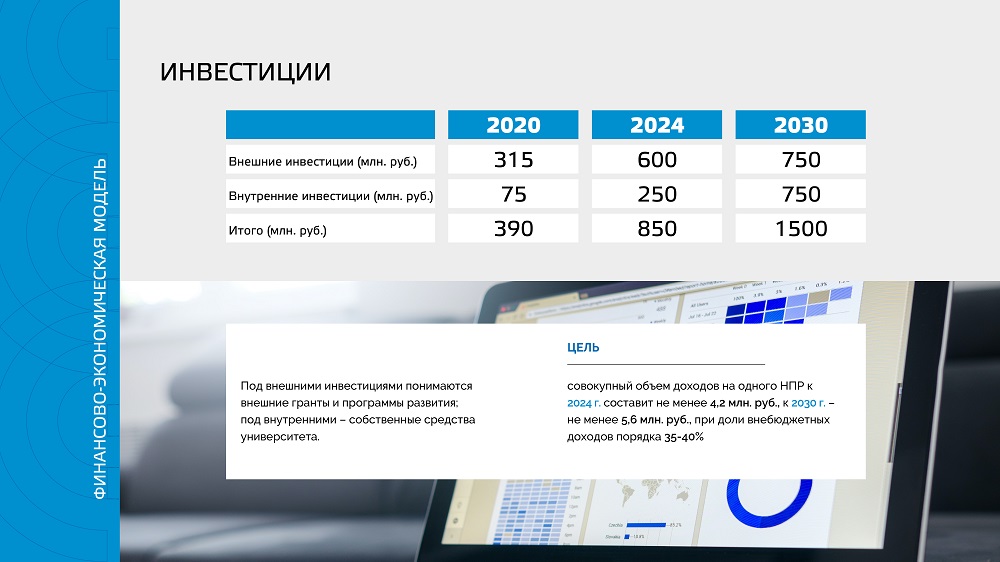 ФИНАНСОВО-ЭКОНОМИЧЕСКАЯ МОДЕЛЬ

ИНВЕСТИЦИИ

| | 2020 | 2024 | 2030 |
|---|---|---|---|
| Внешние инвестиции (млн. руб.) | 315 | 600 | 750 |
| Внутренние инвестиции (млн. руб.) | 75 | 250 | 750 |
| Итого (млн. руб.) | 390 | 850 | 1500 |

Под внешними инвестициями понимаются внешние гранты и программы развития; под внутренними – собственные средства университета.

ЦЕЛЬ

совокупный объем доходов на одного НПР к 2024 г. составит не менее 4,2 млн. руб., к 2030 г. – не менее 5,6 млн. руб., при доли внебюджетных доходов порядка 35-40%